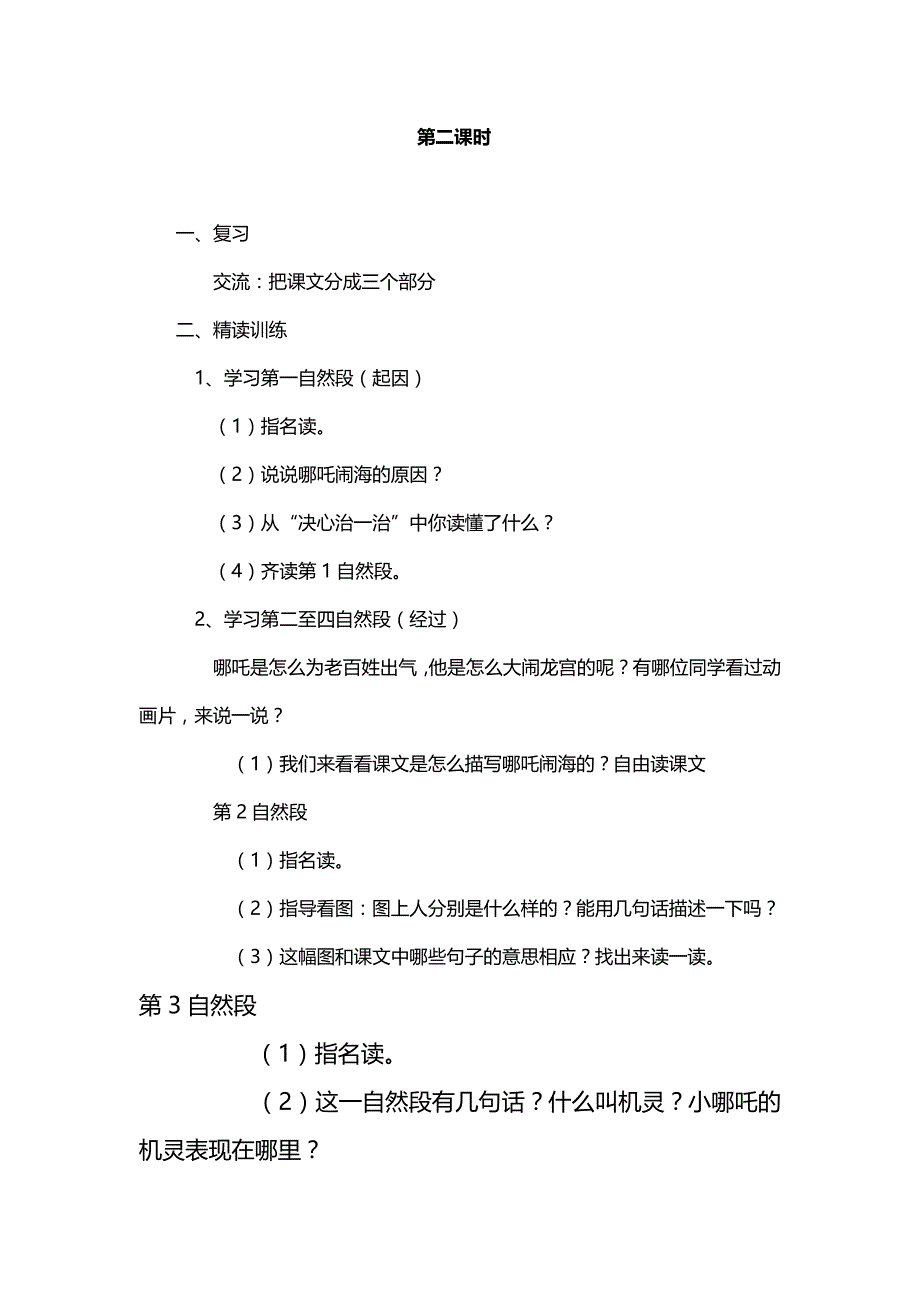 第二课时

一、复习

交流：把课文分成三个部分

二、精读训练

1、学习第一自然段（起因）

（1）指名读。

（2）说说哪吒闹海的原因？

（3）从“决心治一治”中你读懂了什么？

（4）齐读第1自然段。

2、学习第二至四自然段（经过）

哪吒是怎么为老百姓出气，他是怎么大闹龙宫的呢？有哪位同学看过动画片，来说一说？

（1）我们来看看课文是怎么描写哪吒闹海的？自由读课文

第2自然段

（1）指名读。

（2）指导看图：图上人分别是什么样的？能用几句话描述一下吗？

（3）这幅图和课文中哪些句子的意思相应？找出来读一读。

第3自然段

（1）指名读。

（2）这一自然段有几句话？什么叫机灵？小哪吒的机灵表现在哪里？